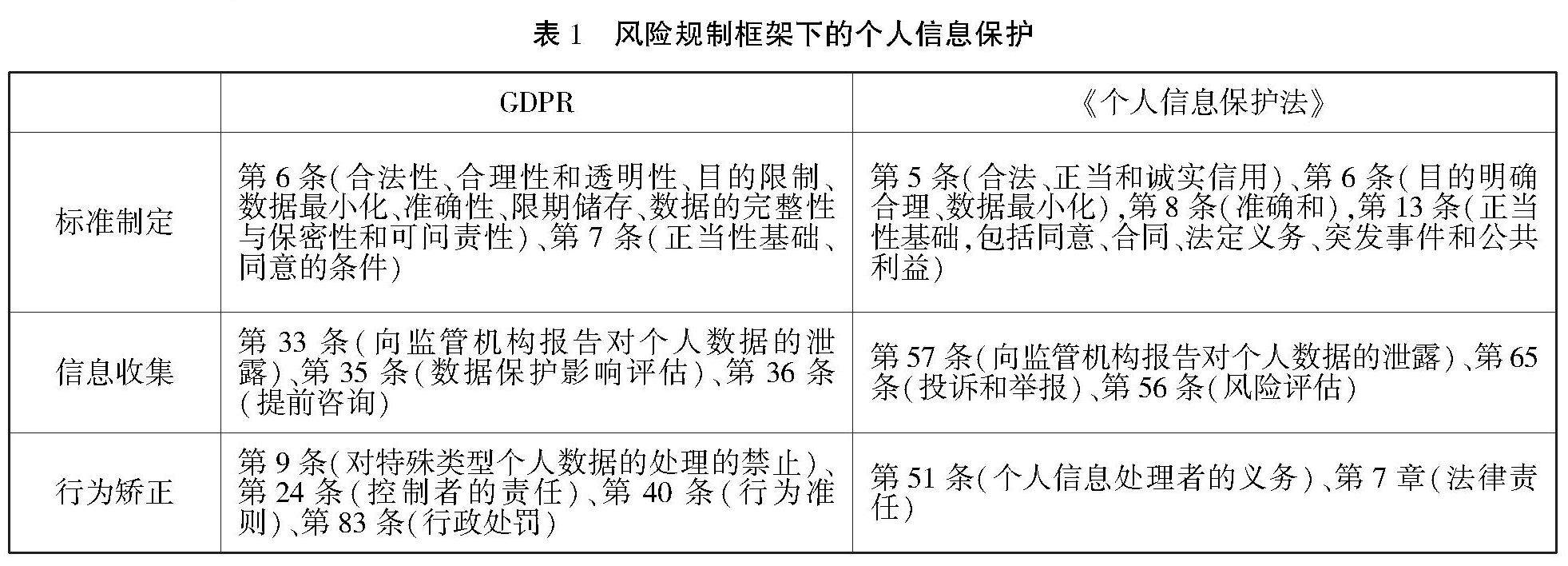 表 1　风险规制框架下的个人信息保护

|  | GDPR | 《个人信息保护法》 |
|---|---|---|
| 标准制定 | 第 6 条(合法性、合理性和透明性、目的限制、数据最小化、准确性、限期储存、数据的完整性与保密性和可问责性)、第 7 条(正当性基础、同意的条件) | 第 5 条(合法、正当和诚实信用)、第 6 条(目的明确合理、数据最小化),第 8 条(准确和),第 13 条(正当性基础,包括同意、合同、法定义务、突发事件和公共利益) |
| 信息收集 | 第 33 条(向监管机构报告对个人数据的泄露)、第 35 条(数据保护影响评估)、第 36 条(提前咨询) | 第 57 条(向监管机构报告对个人数据的泄露)、第 65 条(投诉和举报)、第 56 条(风险评估) |
| 行为矫正 | 第 9 条(对特殊类型个人数据的处理的禁止)、第 24 条(控制者的责任)、第 40 条(行为准则)、第 83 条(行政处罚) | 第 51 条(个人信息处理者的义务)、第 7 章(法律责任) |